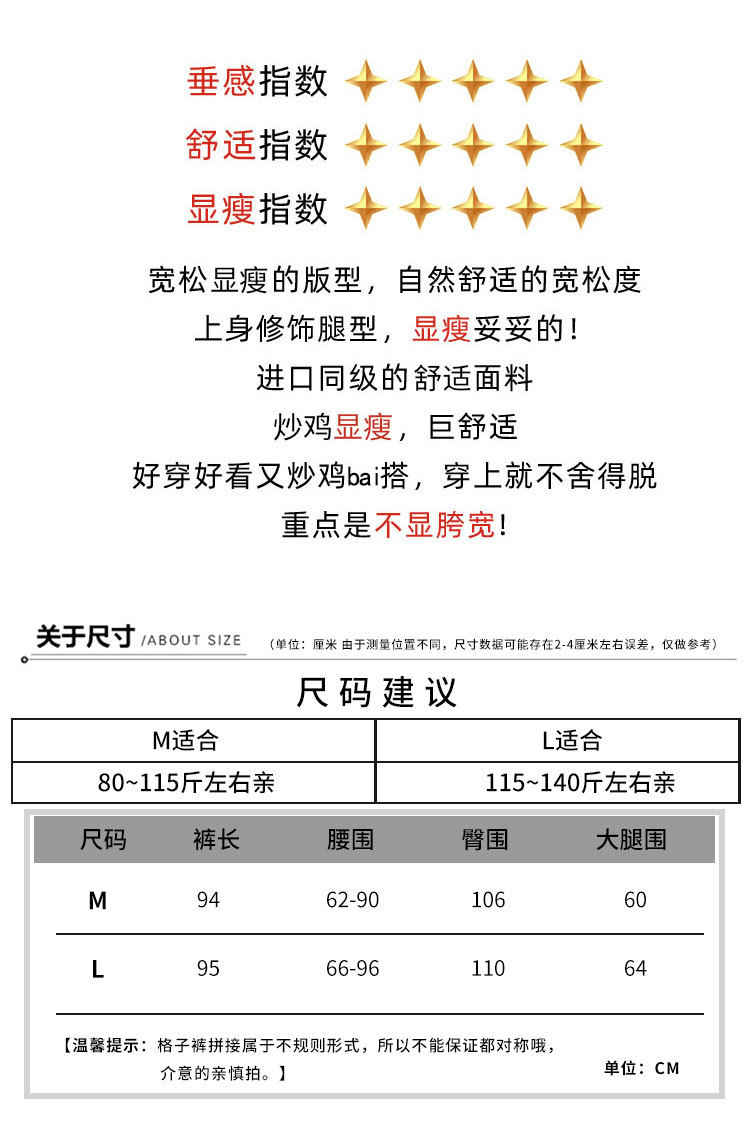 垂感指数

舒适指数

显瘦指数

宽松显瘦的版型，自然舒适的宽松度
上身修饰腿型，显瘦妥妥的！
进口同级的舒适面料
炒鸡显瘦，巨舒适
好穿好看又炒鸡bai搭，穿上就不舍得脱
重点是不显胯宽！

关于尺寸 /ABOUT SIZE （单位：厘米 由于测量位置不同，尺寸数据可能存在2-4厘米左右误差，仅做参考）

尺码建议

| M适合 | L适合 |
|---|---|
| 80~115斤左右亲 | 115~140斤左右亲 |

| 尺码 | 裤长 | 腰围 | 臀围 | 大腿围 |
|---|---|---|---|---|
| M | 94 | 62-90 | 106 | 60 |
| L | 95 | 66-96 | 110 | 64 |

【温馨提示：格子裤拼接属于不规则形式，所以不能保证都对称哦，介意的亲慎拍。】

单位：CM